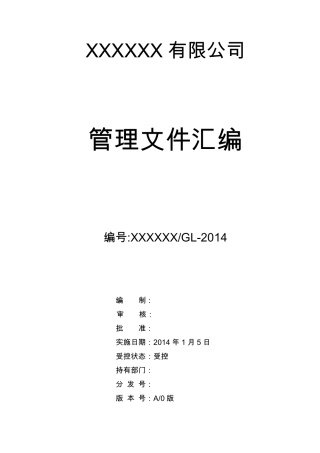 XXXXXX 有限公司

管理文件汇编

编号:XXXXXX/GL-2014

编　　制：
审　　核：
批　　准：
实施日期：2014 年 1 月 5 日
受控状态：受控
持有部门：
分 发 号：
版 本 号：A/0 版